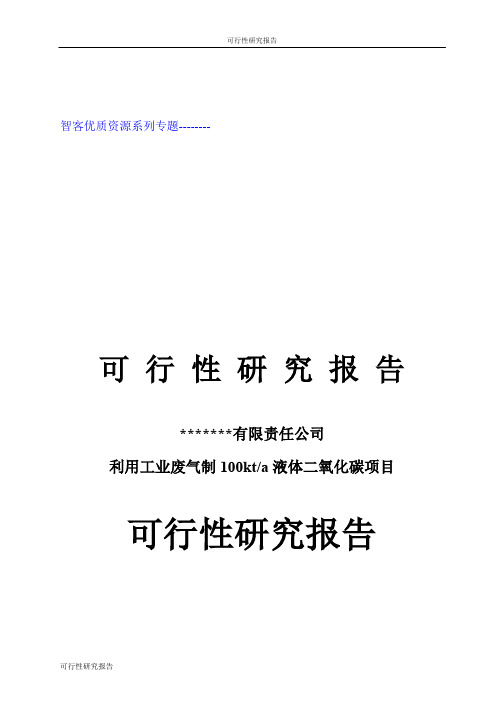 可行性研究报告

智客优质资源系列专题--------

可 行 性 研 究 报 告

*******有限责任公司

利用工业废气制 100kt/a 液体二氧化碳项目

可行性研究报告

可行性研究报告